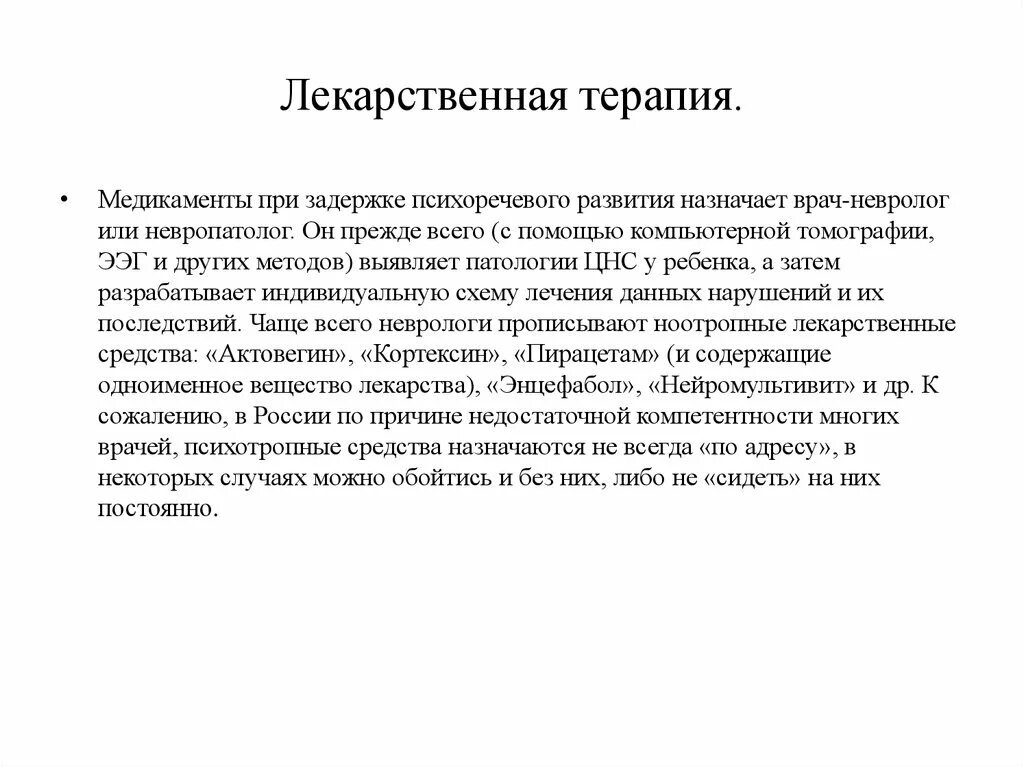 Лекарственная терапия.

• Медикаменты при задержке психоречевого развития назначает врач-невролог или невропатолог. Он прежде всего (с помощью компьютерной томографии, ЭЭГ и других методов) выявляет патологии ЦНС у ребенка, а затем разрабатывает индивидуальную схему лечения данных нарушений и их последствий. Чаще всего неврологи прописывают ноотропные лекарственные средства: «Актовегин», «Кортексин», «Пирацетам» (и содержащие одноименное вещество лекарства), «Энцефабол», «Нейромультивит» и др. К сожалению, в России по причине недостаточной компетентности многих врачей, психотропные средства назначаются не всегда «по адресу», в некоторых случаях можно обойтись и без них, либо не «сидеть» на них постоянно.